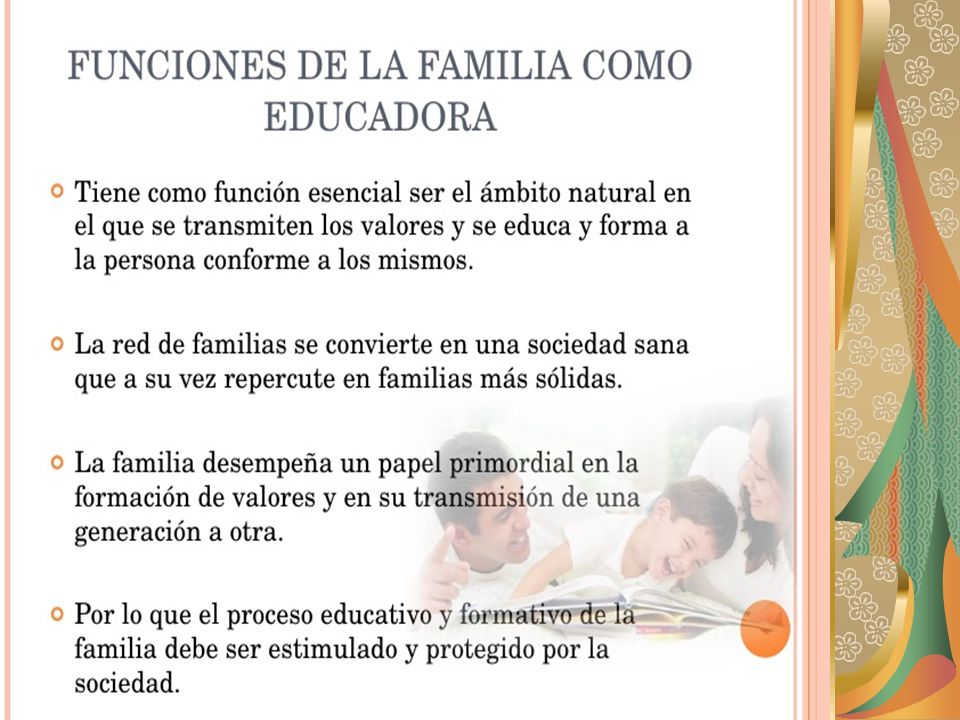 FUNCIONES DE LA FAMILIA COMO EDUCADORA

Tiene como función esencial ser el ámbito natural en el que se transmiten los valores y se educa y forma a la persona conforme a los mismos.

La red de familias se convierte en una sociedad sana que a su vez repercute en familias más sólidas.

La familia desempeña un papel primordial en la formación de valores y en su transmisión de una generación a otra.

Por lo que el proceso educativo y formativo de la familia debe ser estimulado y protegido por la sociedad.